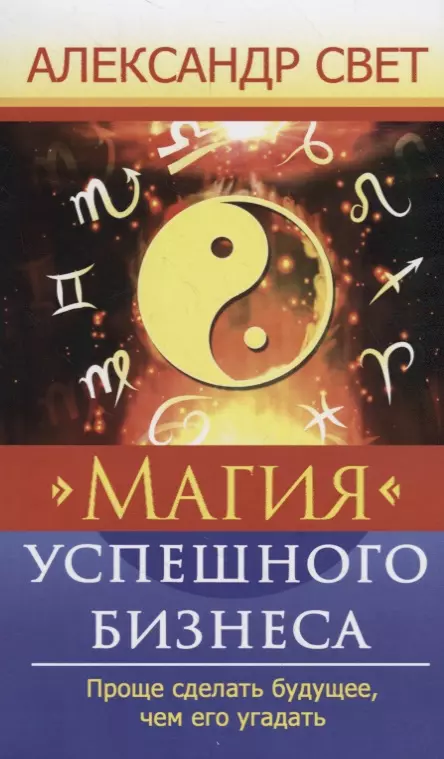 АЛЕКСАНДР СВЕТ

»МАГИЯ«

УСПЕШНОГО БИЗНЕСА

Проще сделать будущее, чем его угадать